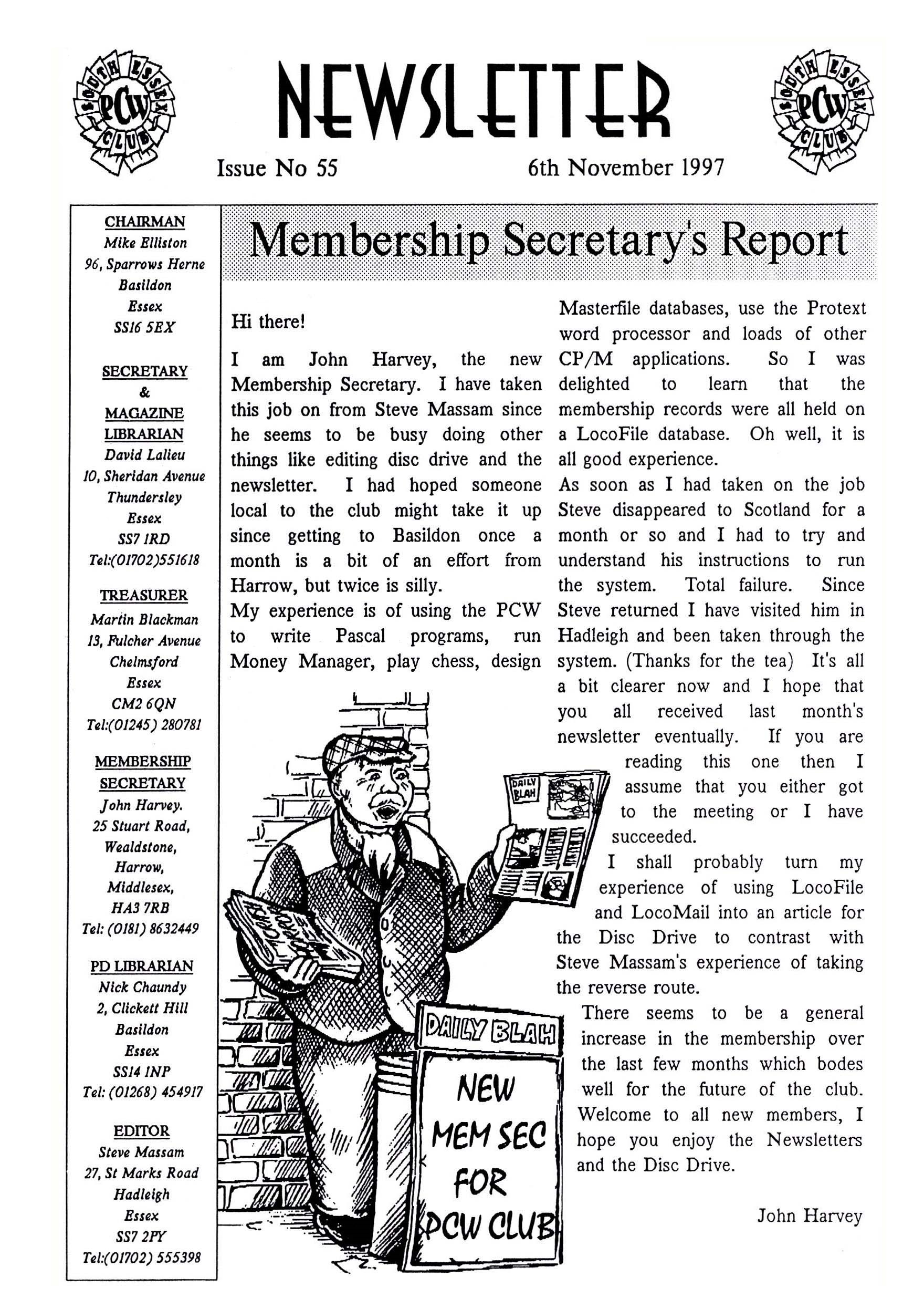 SOUTH ESSEX PCW CLUB

NEWSLETTER

SOUTH ESSEX PCW CLUB

Issue No 55

6th November 1997

CHAIRMAN
Mike Elliston
96, Sparrows Herne
Basildon
Essex
SS16 5EX

SECRETARY
&
MAGAZINE
LIBRARIAN
David Lalieu
10, Sheridan Avenue
Thundersley
Essex
SS7 1RD
Tel:(01702)551618

TREASURER
Martin Blackman
13, Fulcher Avenue
Chelmsford
Essex
CM2 6QN
Tel:(01245) 280781

MEMBERSHIP
SECRETARY
John Harvey.
25 Stuart Road,
Wealdstone,
Harrow,
Middlesex,
HA3 7RB
Tel: (0181) 8632449

PD LIBRARIAN
Nick Chaundy
2, Clickett Hill
Basildon
Essex
SS14 1NP
Tel: (01268) 454917

EDITOR
Steve Massam
27, St Marks Road
Hadleigh
Essex
SS7 2PY
Tel:(01702) 555398

Membership Secretary's Report

Hi there!

I am John Harvey, the new Membership Secretary. I have taken this job on from Steve Massam since he seems to be busy doing other things like editing disc drive and the newsletter. I had hoped someone local to the club might take it up since getting to Basildon once a month is a bit of an effort from Harrow, but twice is silly.

My experience is of using the PCW to write Pascal programs, run Money Manager, play chess, design Masterfile databases, use the Protext word processor and loads of other CP/M applications. So I was delighted to learn that the membership records were all held on a LocoFile database. Oh well, it is all good experience.

As soon as I had taken on the job Steve disappeared to Scotland for a month or so and I had to try and understand his instructions to run the system. Total failure. Since Steve returned I have visited him in Hadleigh and been taken through the system. (Thanks for the tea) It's all a bit clearer now and I hope that you all received last month's newsletter eventually. If you are reading this one then I assume that you either got to the meeting or I have succeeded.

I shall probably turn my experience of using LocoFile and LocoMail into an article for the Disc Drive to contrast with Steve Massam's experience of taking the reverse route.

There seems to be a general increase in the membership over the last few months which bodes well for the future of the club. Welcome to all new members, I hope you enjoy the Newsletters and the Disc Drive.

John Harvey

DAILY BLAH

DAILY BLAH

NEW
MEM SEC
FOR
PCW CLUB